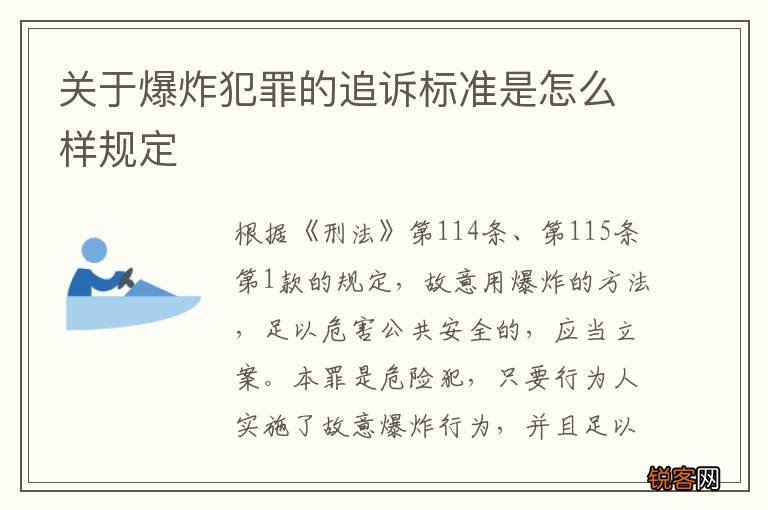 关于爆炸犯罪的追诉标准是怎么样规定

根据《刑法》第114条、第115条第1款的规定，故意用爆炸的方法，足以危害公共安全的，应当立案。本罪是危险犯，只要行为人实施了故意爆炸行为，并且足以

锐客网